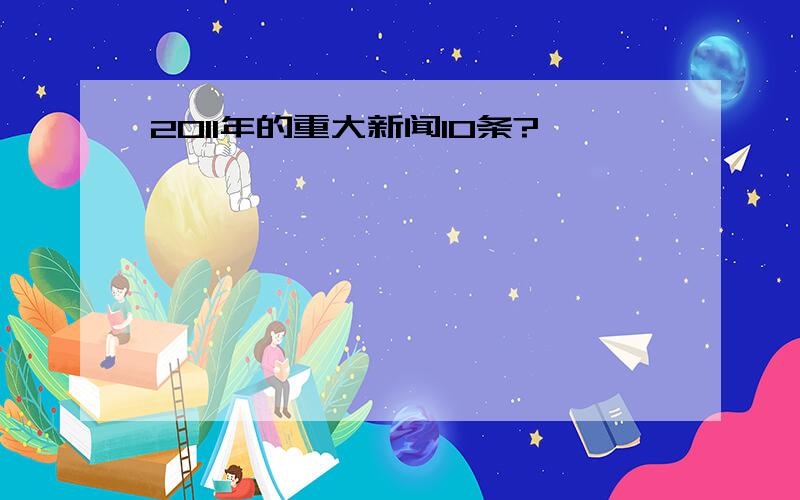 2011年的重大新闻10条?